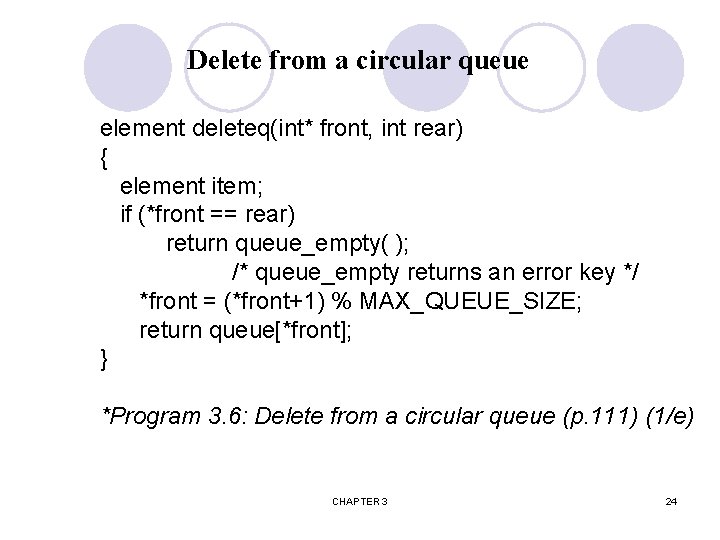 Delete from a circular queue

element deleteq(int* front, int rear)
{
  element item;
  if (*front == rear)
      return queue_empty( );
            /* queue_empty returns an error key */
   *front = (*front+1) % MAX_QUEUE_SIZE;
   return queue[*front];
}

*Program 3.6: Delete from a circular queue (p.111) (1/e)

CHAPTER 3

24